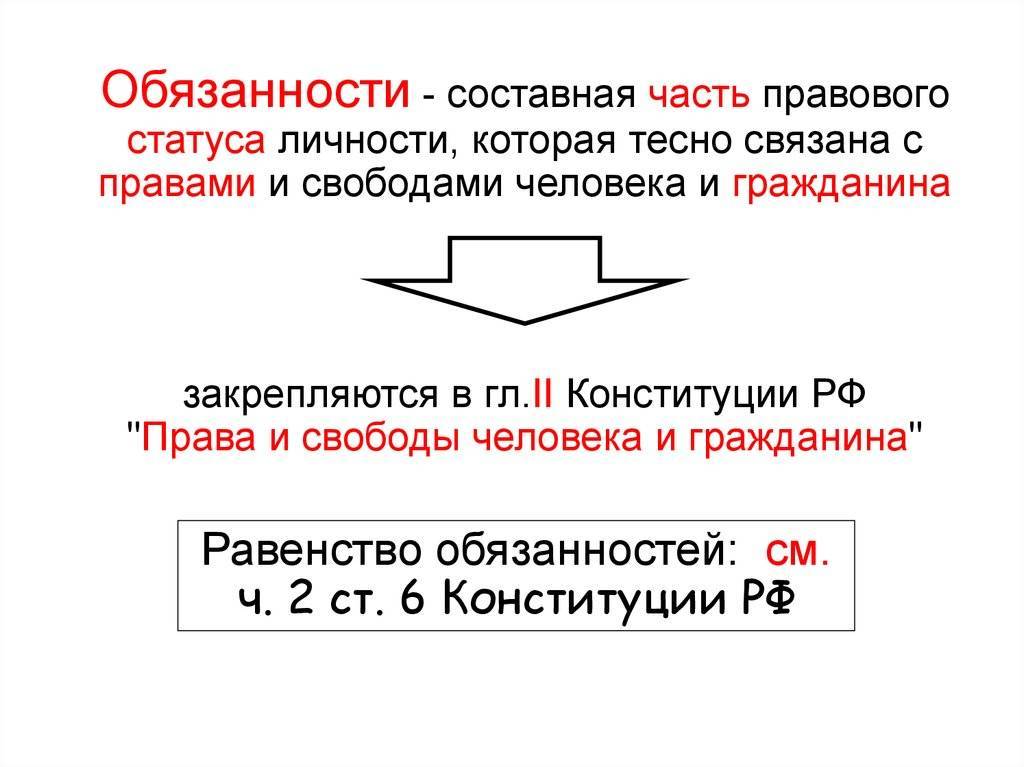 Обязанности - составная часть правового статуса личности, которая тесно связана с правами и свободами человека и гражданина

закрепляются в гл.II Конституции РФ "Права и свободы человека и гражданина"

Равенство обязанностей: см. ч. 2 ст. 6 Конституции РФ